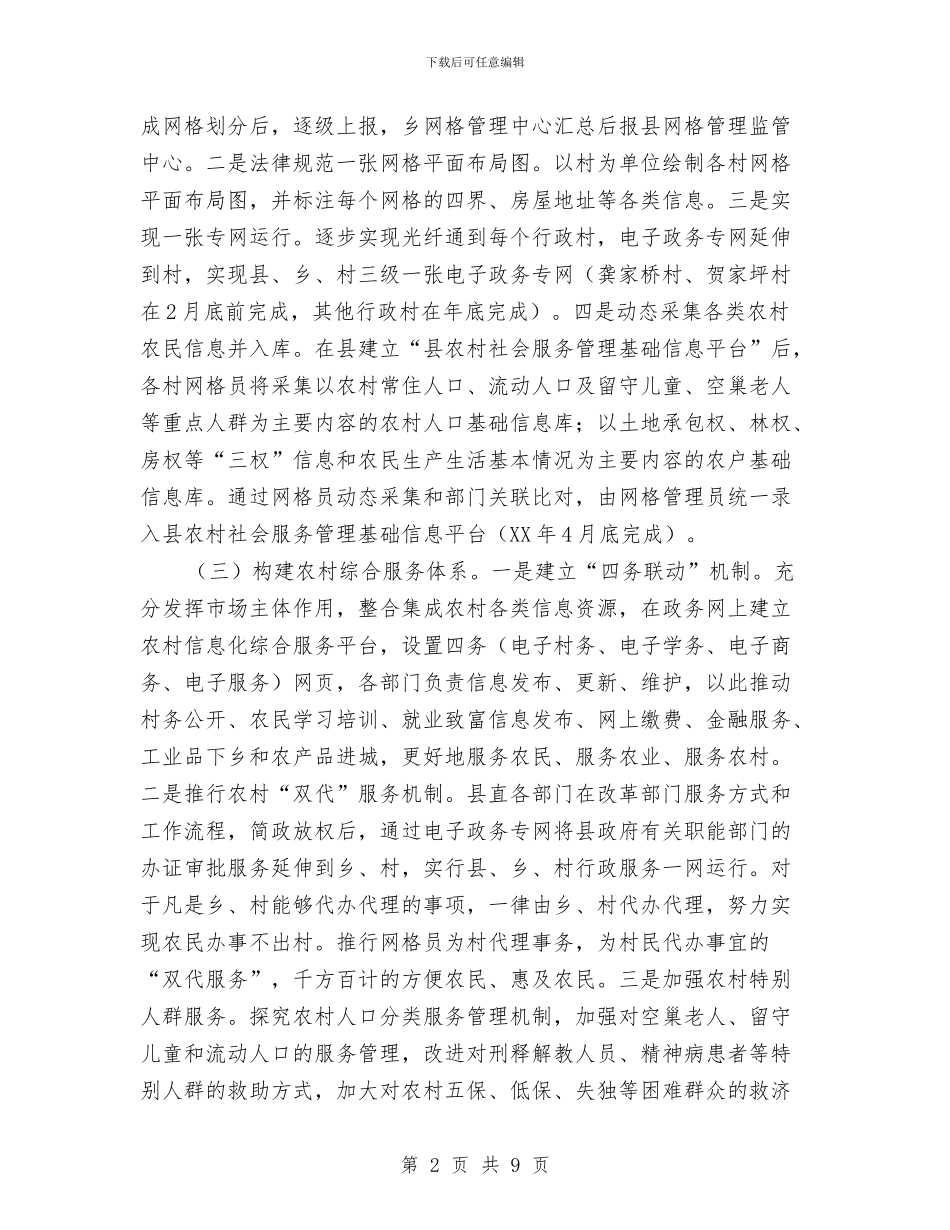 下载后可任意编辑

成网格划分后，逐级上报，乡网格管理中心汇总后报县网格管理监管中心。二是法律规范一张网格平面布局图。以村为单位绘制各村网格平面布局图，并标注每个网格的四界、房屋地址等各类信息。三是实现一张专网运行。逐步实现光纤通到每个行政村，电子政务专网延伸到村，实现县、乡、村三级一张电子政务专网（龚家桥村、贺家坪村在2月底前完成，其他行政村在年底完成）。四是动态采集各类农村农民信息并入库。在县建立“县农村社会服务管理基础信息平台”后，各村网格员将采集以农村常住人口、流动人口及留守儿童、空巢老人等重点人群为主要内容的农村人口基础信息库；以土地承包权、林权、房权等“三权”信息和农民生产生活基本情况为主要内容的农户基础信息库。通过网格员动态采集和部门关联比对，由网格管理员统一录入县农村社会服务管理基础信息平台（XX年4月底完成）。

（三）构建农村综合服务体系。一是建立“四务联动”机制。充分发挥市场主体作用，整合集成农村各类信息资源，在政务网上建立农村信息化综合服务平台，设置四务（电子村务、电子学务、电子商务、电子服务）网页，各部门负责信息发布、更新、维护，以此推动村务公开、农民学习培训、就业致富信息发布、网上缴费、金融服务、工业品下乡和农产品进城，更好地服务农民、服务农业、服务农村。二是推行农村“双代”服务机制。县直各部门在改革部门服务方式和工作流程，简政放权后，通过电子政务专网将县政府有关职能部门的办证审批服务延伸到乡、村，实行县、乡、村行政服务一网运行。对于凡是乡、村能够代办代理的事项，一律由乡、村代办代理，努力实现农民办事不出村。推行网格员为村代理事务，为村民代办事宜的“双代服务”，千方百计的方便农民、惠及农民。三是加强农村特别人群服务。探究农村人口分类服务管理机制，加强对空巢老人、留守儿童和流动人口的服务管理，改进对刑释解教人员、精神病患者等特别人群的救助方式，加大对农村五保、低保、失独等困难群众的救济

第 2 页 共 9 页